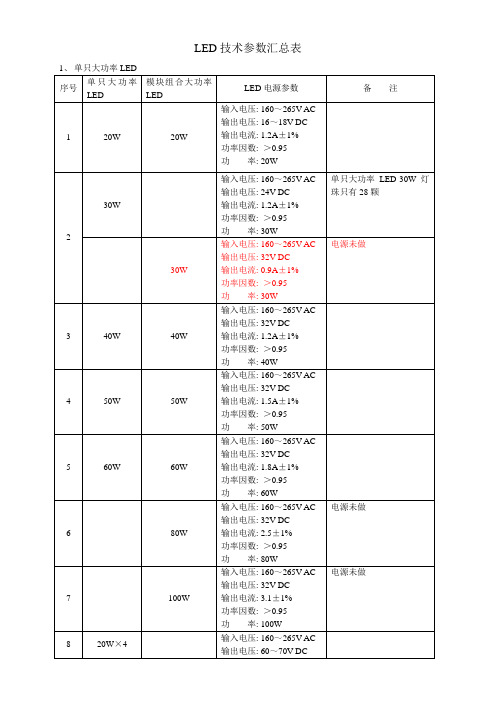 LED 技术参数汇总表

1、单只大功率 LED

| 序号 | 单只大功率 LED | 模块组合大功率 LED | LED 电源参数 | 备　注 |
|---|---|---|---|---|
| 1 | 20W | 20W | 输入电压: 160～265V AC 输出电压: 16～18V DC 输出电流: 1.2A±1% 功率因数: ＞0.95 功　率: 20W | |
| 2 | 30W | | 输入电压: 160～265V AC 输出电压: 24V DC 输出电流: 1.2A±1% 功率因数: ＞0.95 功　率: 30W | 单只大功率 LED 30W 灯珠只有 28 颗 |
| | | 30W | 输入电压: 160～265V AC 输出电压: 32V DC 输出电流: 0.9A±1% 功率因数: ＞0.95 功　率: 30W | 电源未做 |
| 3 | 40W | 40W | 输入电压: 160～265V AC 输出电压: 32V DC 输出电流: 1.2A±1% 功率因数: ＞0.95 功　率: 40W | |
| 4 | 50W | 50W | 输入电压: 160～265V AC 输出电压: 32V DC 输出电流: 1.5A±1% 功率因数: ＞0.95 功　率: 50W | |
| 5 | 60W | 60W | 输入电压: 160～265V AC 输出电压: 32V DC 输出电流: 1.8A±1% 功率因数: ＞0.95 功　率: 60W | |
| 6 | | 80W | 输入电压: 160～265V AC 输出电压: 32V DC 输出电流: 2.5±1% 功率因数: ＞0.95 功　率: 80W | 电源未做 |
| 7 | | 100W | 输入电压: 160～265V AC 输出电压: 32V DC 输出电流: 3.1±1% 功率因数: ＞0.95 功　率: 100W | 电源未做 |
| 8 | 20W×4 | | 输入电压: 160～265V AC 输出电压: 60～70V DC | |